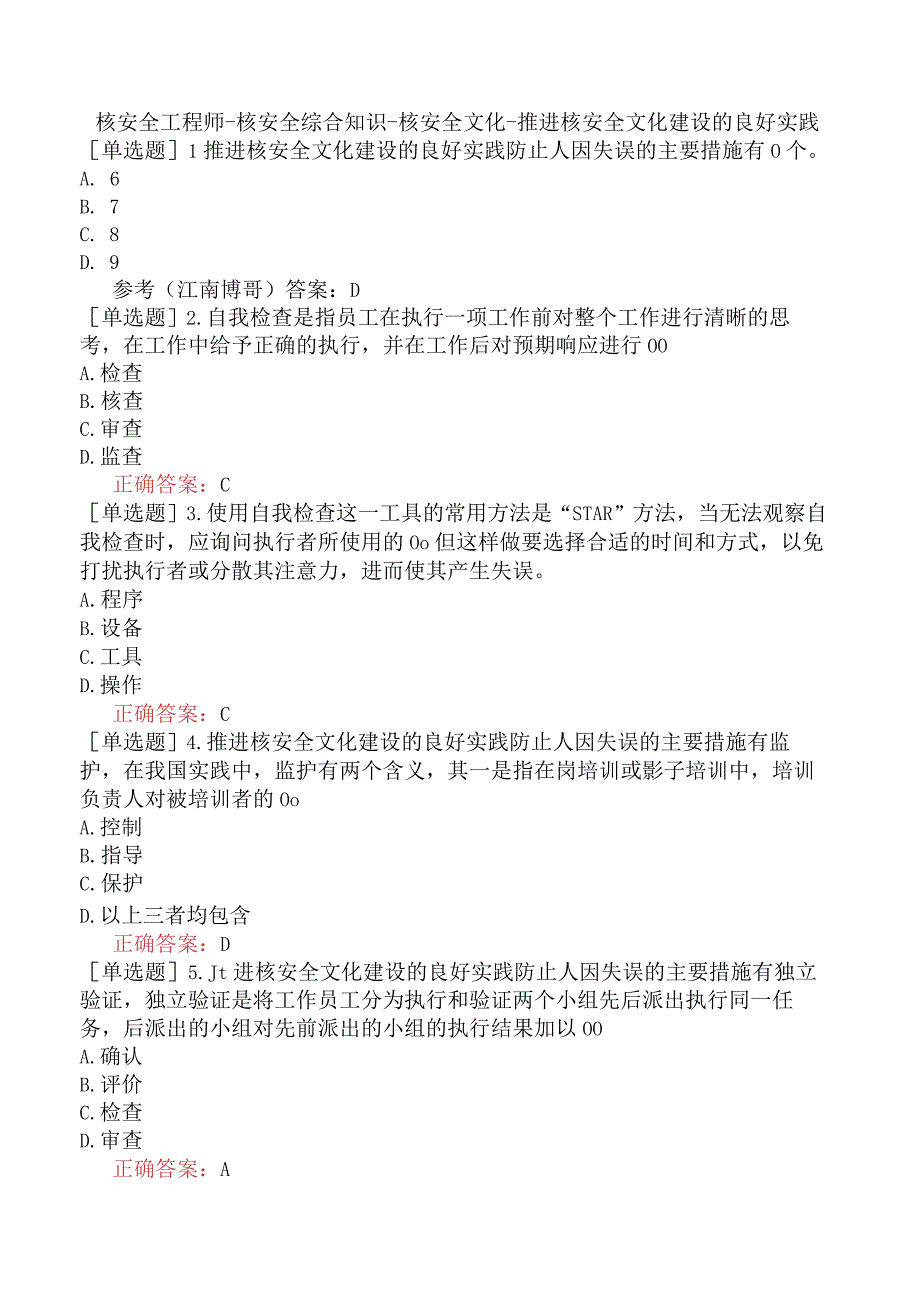 核安全工程师-核安全综合知识-核安全文化-推进核安全文化建设的良好实践

［单选题］1推进核安全文化建设的良好实践防止人因失误的主要措施有0个。
A. 6
B. 7
C. 8
D. 9
参考（江南博哥）答案：D

［单选题］2.自我检查是指员工在执行一项工作前对整个工作进行清晰的思考，在工作中给予正确的执行，并在工作后对预期响应进行00
A.检查
B.核查
C.审查
D.监查
正确答案：C

［单选题］3.使用自我检查这一工具的常用方法是“STAR”方法，当无法观察自我检查时，应询问执行者所使用的0o但这样做要选择合适的时间和方式，以免打扰执行者或分散其注意力，进而使其产生失误。
A.程序
B.设备
C.工具
D.操作
正确答案：C

［单选题］4.推进核安全文化建设的良好实践防止人因失误的主要措施有监护，在我国实践中，监护有两个含义，其一是指在岗培训或影子培训中，培训负责人对被培训者的0o
A.控制
B.指导
C.保护
D.以上三者均包含
正确答案：D

［单选题］5.Jt进核安全文化建设的良好实践防止人因失误的主要措施有独立验证，独立验证是将工作员工分为执行和验证两个小组先后派出执行同一任务，后派出的小组对先前派出的小组的执行结果加以00
A.确认
B.评价
C.检查
D.审查
正确答案：A